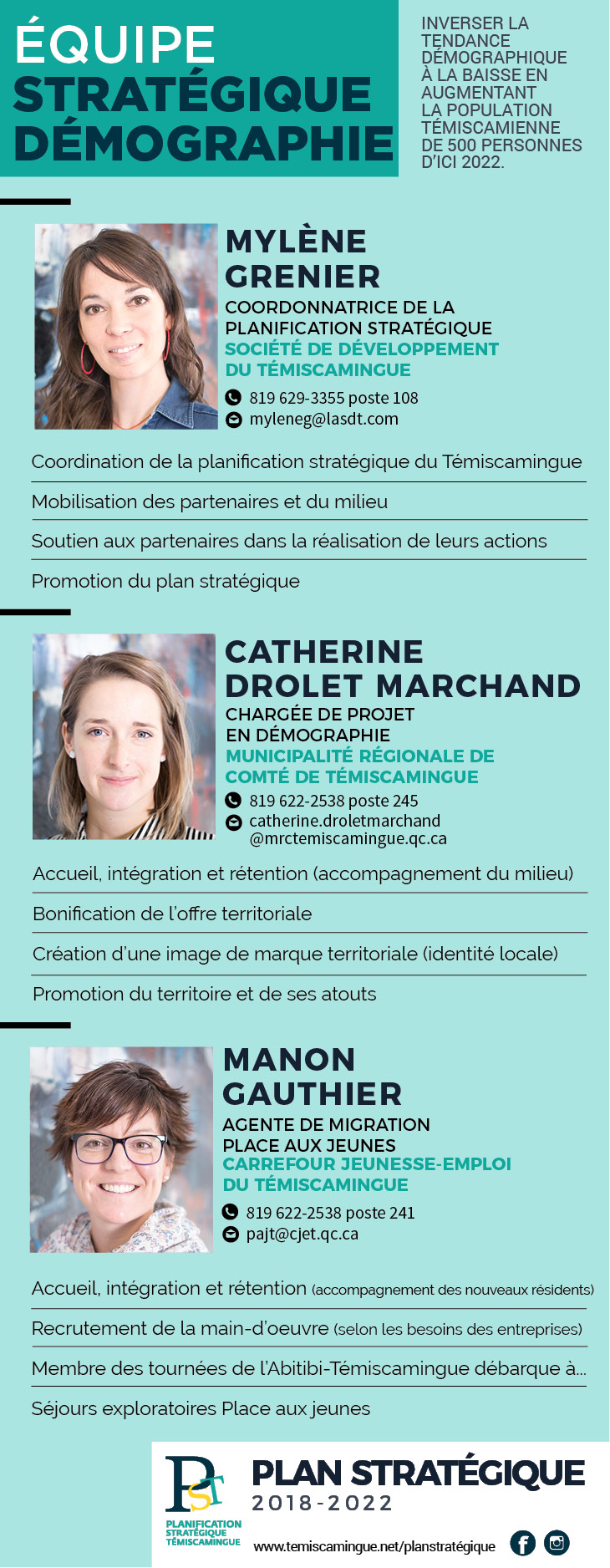 ÉQUIPE STRATÉGIQUE DÉMOGRAPHIE

INVERSER LA TENDANCE DÉMOGRAPHIQUE À LA BAISSE EN AUGMENTANT LA POPULATION TÉMISCAMIENNE DE 500 PERSONNES D'ICI 2022.

MYLÈNE GRENIER
COORDONNATRICE DE LA PLANIFICATION STRATÉGIQUE
SOCIÉTÉ DE DÉVELOPPEMENT DU TÉMISCAMINGUE
819 629-3355 poste 108
myleneg@lasdt.com

Coordination de la planification stratégique du Témiscamingue
Mobilisation des partenaires et du milieu
Soutien aux partenaires dans la réalisation de leurs actions
Promotion du plan stratégique

CATHERINE DROLET MARCHAND
CHARGÉE DE PROJET EN DÉMOGRAPHIE
MUNICIPALITÉ RÉGIONALE DE COMTÉ DE TÉMISCAMINGUE
819 622-2538 poste 245
catherine.droletmarchand@mrctemiscamingue.qc.ca

Accueil, intégration et rétention (accompagnement du milieu)
Bonification de l'offre territoriale
Création d'une image de marque territoriale (identité locale)
Promotion du territoire et de ses atouts

MANON GAUTHIER
AGENTE DE MIGRATION PLACE AUX JEUNES
CARREFOUR JEUNESSE-EMPLOI DU TÉMISCAMINGUE
819 622-2538 poste 241
pajt@cjet.qc.ca

Accueil, intégration et rétention (accompagnement des nouveaux résidents)
Recrutement de la main-d'oeuvre (selon les besoins des entreprises)
Membre des tournées de l'Abitibi-Témiscamingue débarque à...
Séjours exploratoires Place aux jeunes

PST
PLANIFICATION STRATÉGIQUE TÉMISCAMINGUE
PLAN STRATÉGIQUE
2018-2022
www.temiscamingue.net/planstratégique